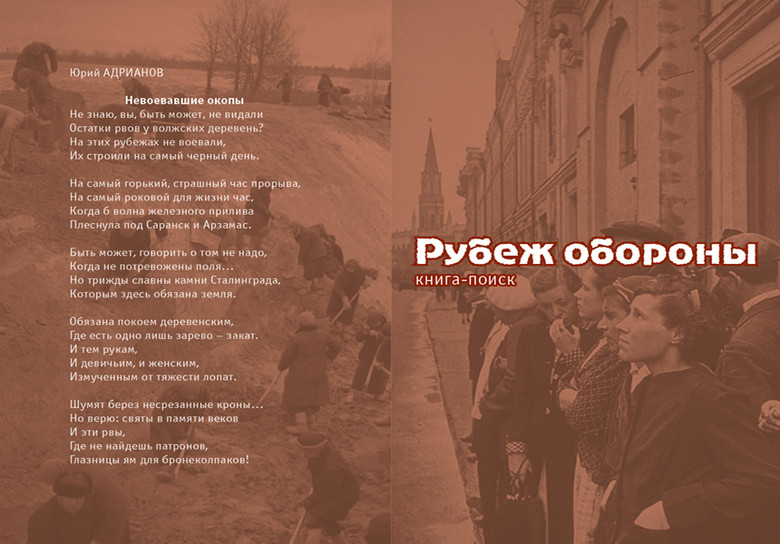 Юрий АДРИАНОВ

Невоевавшие окопы

Не знаю, вы, быть может, не видали
Остатки рвов у волжских деревень?
На этих рубежах не воевали,
Их строили на самый черный день.

На самый горький, страшный час прорыва,
На самый роковой для жизни час,
Когда б волна железного прилива
Плеснула под Саранск и Арзамас.

Быть может, говорить о том не надо,
Когда не потревожены поля...
Но трижды славны камни Сталинграда,
Которым здесь обязана земля.

Обязана покоем деревенским,
Где есть одно лишь зарево – закат.
И тем рукам,
И девичьим, и женским,
Измученным от тяжести лопат.

Шумят берез несрезанные кроны...
Но верю: святы в памяти веков
И эти рвы,
Где не найдешь патронов,
Глазницы ям для бронеколпаков!

Рубеж обороны
книга-поиск